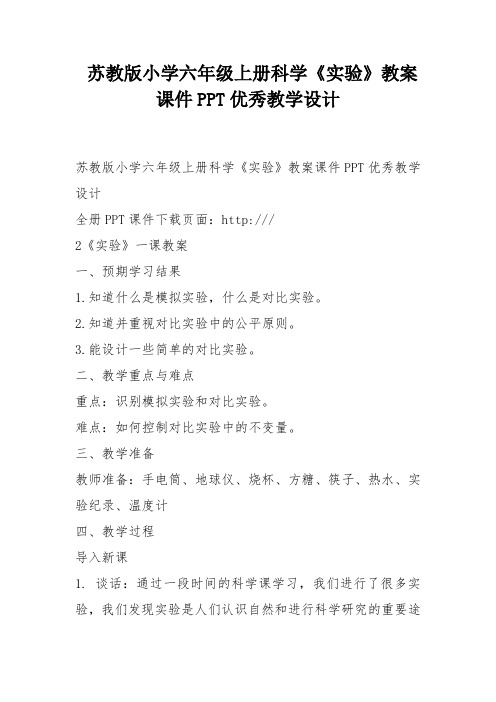 苏教版小学六年级上册科学《实验》教案课件PPT优秀教学设计

苏教版小学六年级上册科学《实验》教案课件PPT优秀教学设计

全册PPT课件下载页面：http:///

2《实验》一课教案

一、预期学习结果

1.知道什么是模拟实验，什么是对比实验。

2.知道并重视对比实验中的公平原则。

3.能设计一些简单的对比实验。

二、教学重点与难点

重点：识别模拟实验和对比实验。

难点：如何控制对比实验中的不变量。

三、教学准备

教师准备：手电筒、地球仪、烧杯、方糖、筷子、热水、实验纪录、温度计

四、教学过程

导入新课

1. 谈话：通过一段时间的科学课学习，我们进行了很多实验，我们发现实验是人们认识自然和进行科学研究的重要途